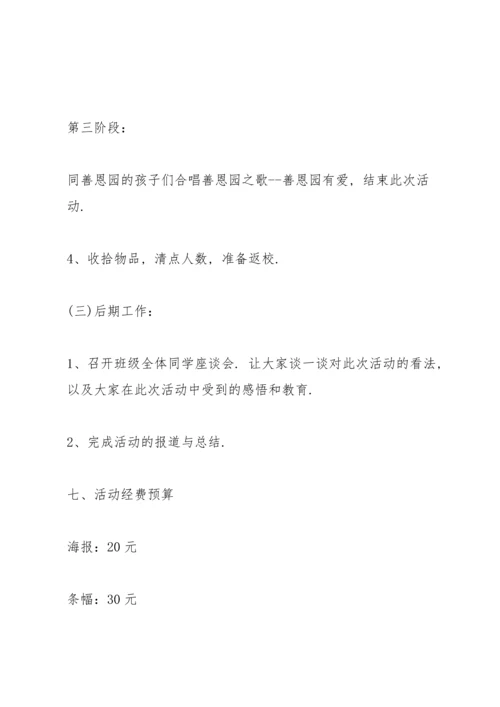 第三阶段：

同善恩园的孩子们合唱善恩园之歌--善恩园有爱，结束此次活动.

4、收拾物品，清点人数，准备返校.

(三)后期工作：

1、召开班级全体同学座谈会. 让大家谈一谈对此次活动的看法，以及大家在此次活动中受到的感悟和教育.

2、完成活动的报道与总结.

七、活动经费预算

海报：20 元

条幅：30 元